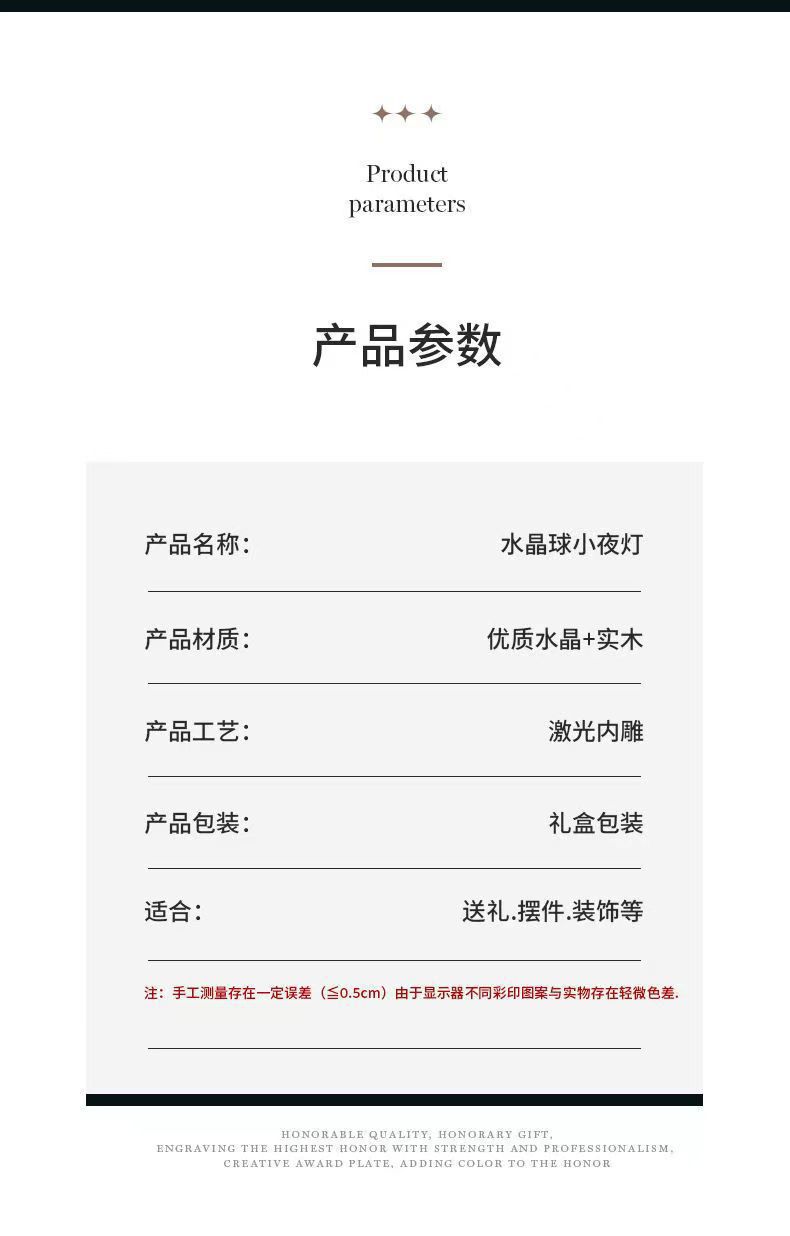 Product
parameters

产品参数

产品名称： 水晶球小夜灯

产品材质： 优质水晶+实木

产品工艺： 激光内雕

产品包装： 礼盒包装

适合： 送礼.摆件.装饰等

注：手工测量存在一定误差（≦0.5cm）由于显示器不同彩印图案与实物存在轻微色差.

HONORABLE QUALITY, HONORARY GIFT,
ENGRAVING THE HIGHEST HONOR WITH STRENGTH AND PROFESSIONALISM,
CREATIVE AWARD PLATE, ADDING COLOR TO THE HONOR